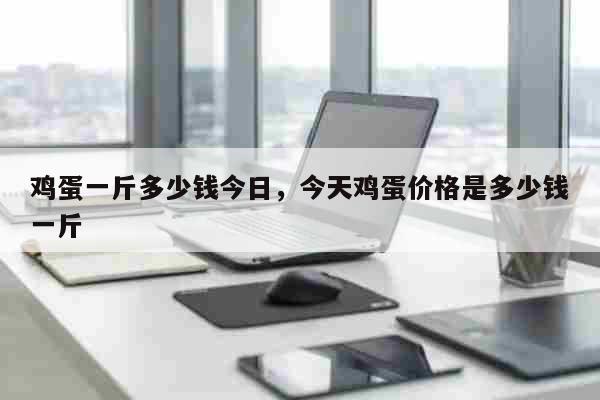 鸡蛋一斤多少钱今日，今天鸡蛋价格是多少钱一斤